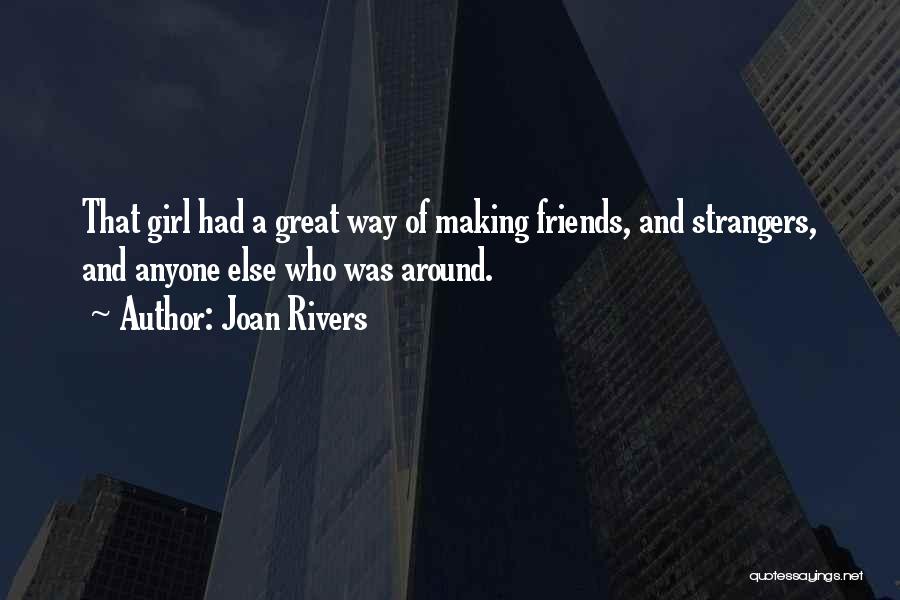 That girl had a great way of making friends, and strangers, and anyone else who was around.

~ Author: Joan Rivers

quotessayings.net